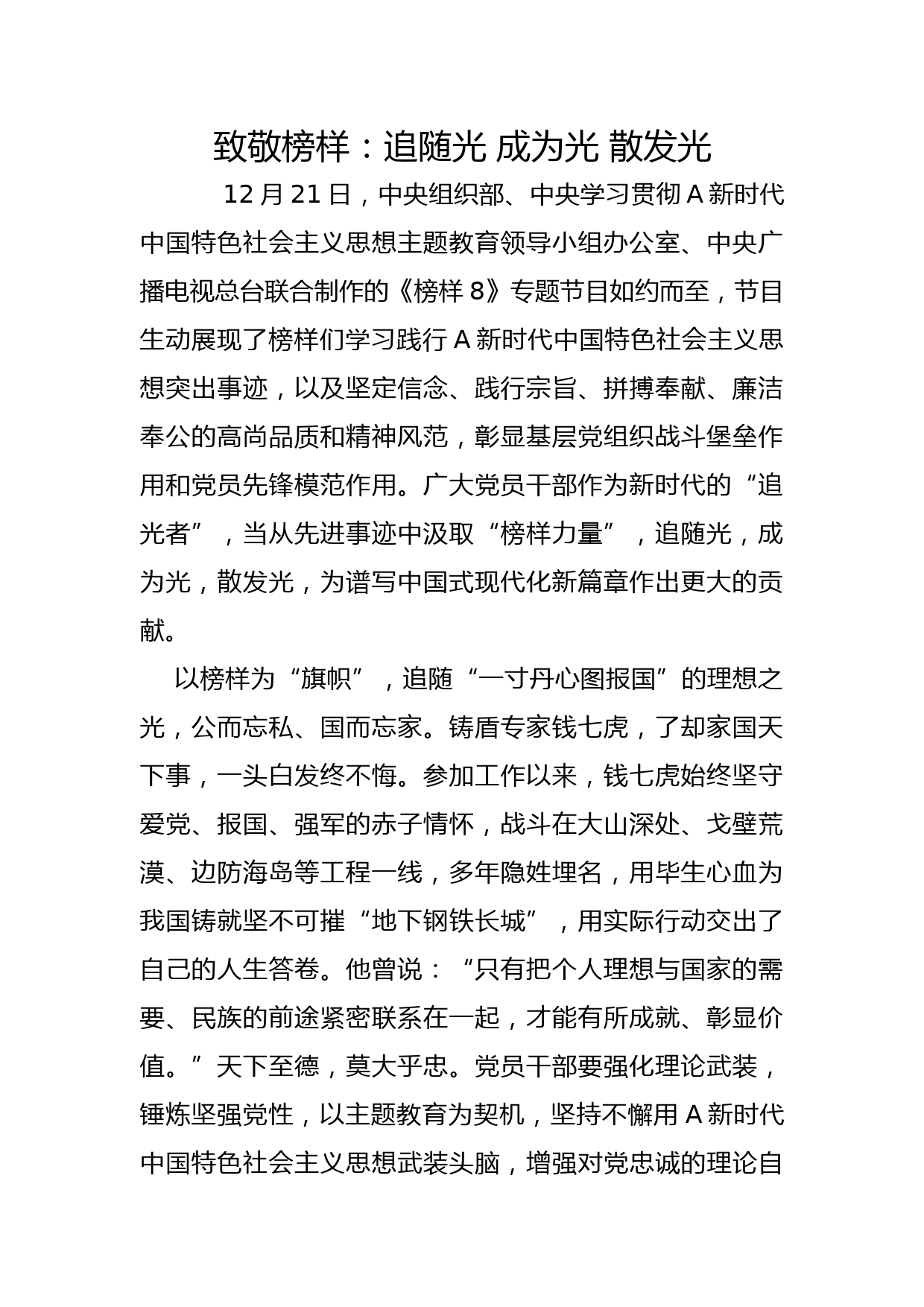 致敬榜样：追随光 成为光 散发光

12月21日，中央组织部、中央学习贯彻A新时代中国特色社会主义思想主题教育领导小组办公室、中央广播电视总台联合制作的《榜样8》专题节目如约而至，节目生动展现了榜样们学习践行A新时代中国特色社会主义思想突出事迹，以及坚定信念、践行宗旨、拼搏奉献、廉洁奉公的高尚品质和精神风范，彰显基层党组织战斗堡垒作用和党员先锋模范作用。广大党员干部作为新时代的“追光者”，当从先进事迹中汲取“榜样力量”，追随光，成为光，散发光，为谱写中国式现代化新篇章作出更大的贡献。

以榜样为“旗帜”，追随“一寸丹心图报国”的理想之光，公而忘私、国而忘家。铸盾专家钱七虎，了却家国天下事，一头白发终不悔。参加工作以来，钱七虎始终坚守爱党、报国、强军的赤子情怀，战斗在大山深处、戈壁荒漠、边防海岛等工程一线，多年隐姓埋名，用毕生心血为我国铸就坚不可摧“地下钢铁长城”，用实际行动交出了自己的人生答卷。他曾说：“只有把个人理想与国家的需要、民族的前途紧密联系在一起，才能有所成就、彰显价值。”天下至德，莫大乎忠。党员干部要强化理论武装，锤炼坚强党性，以主题教育为契机，坚持不懈用A新时代中国特色社会主义思想武装头脑，增强对党忠诚的理论自